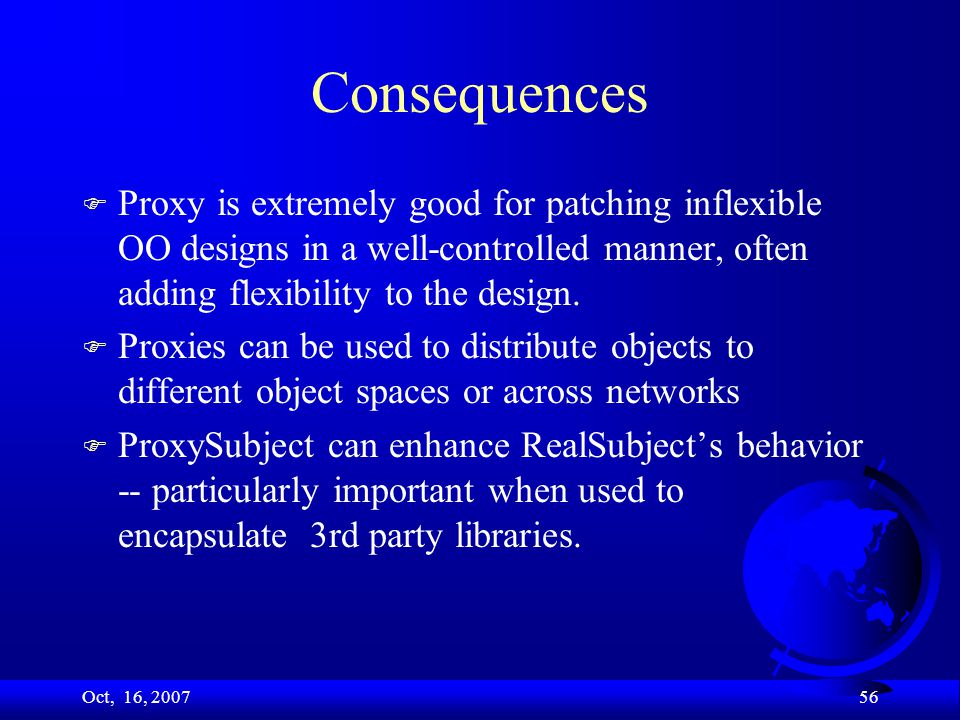 Consequences

Proxy is extremely good for patching inflexible OO designs in a well-controlled manner, often adding flexibility to the design.

Proxies can be used to distribute objects to different object spaces or across networks

ProxySubject can enhance RealSubject’s behavior -- particularly important when used to encapsulate 3rd party libraries.

Oct, 16, 2007

56